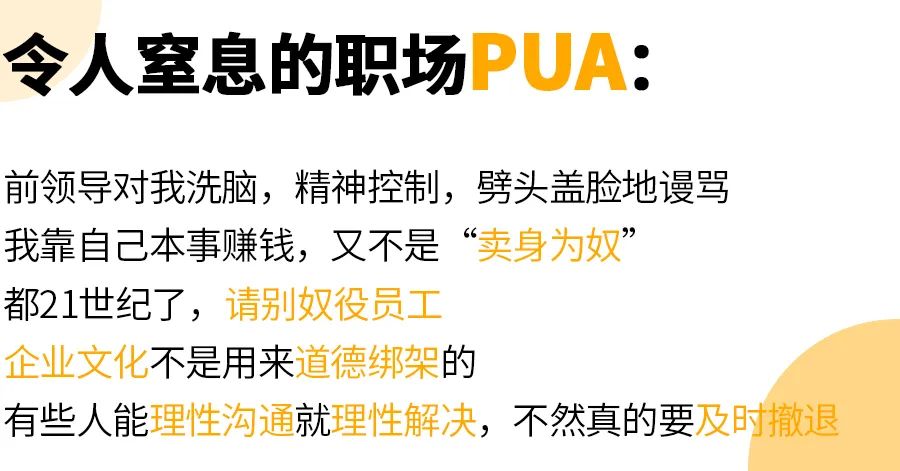 令人窒息的职场PUA:

前领导对我洗脑，精神控制，劈头盖脸地谩骂
我靠自己本事赚钱，又不是“卖身为奴”
都21世纪了，请别奴役员工
企业文化不是用来道德绑架的
有些人能理性沟通就理性解决，不然真的要及时撤退